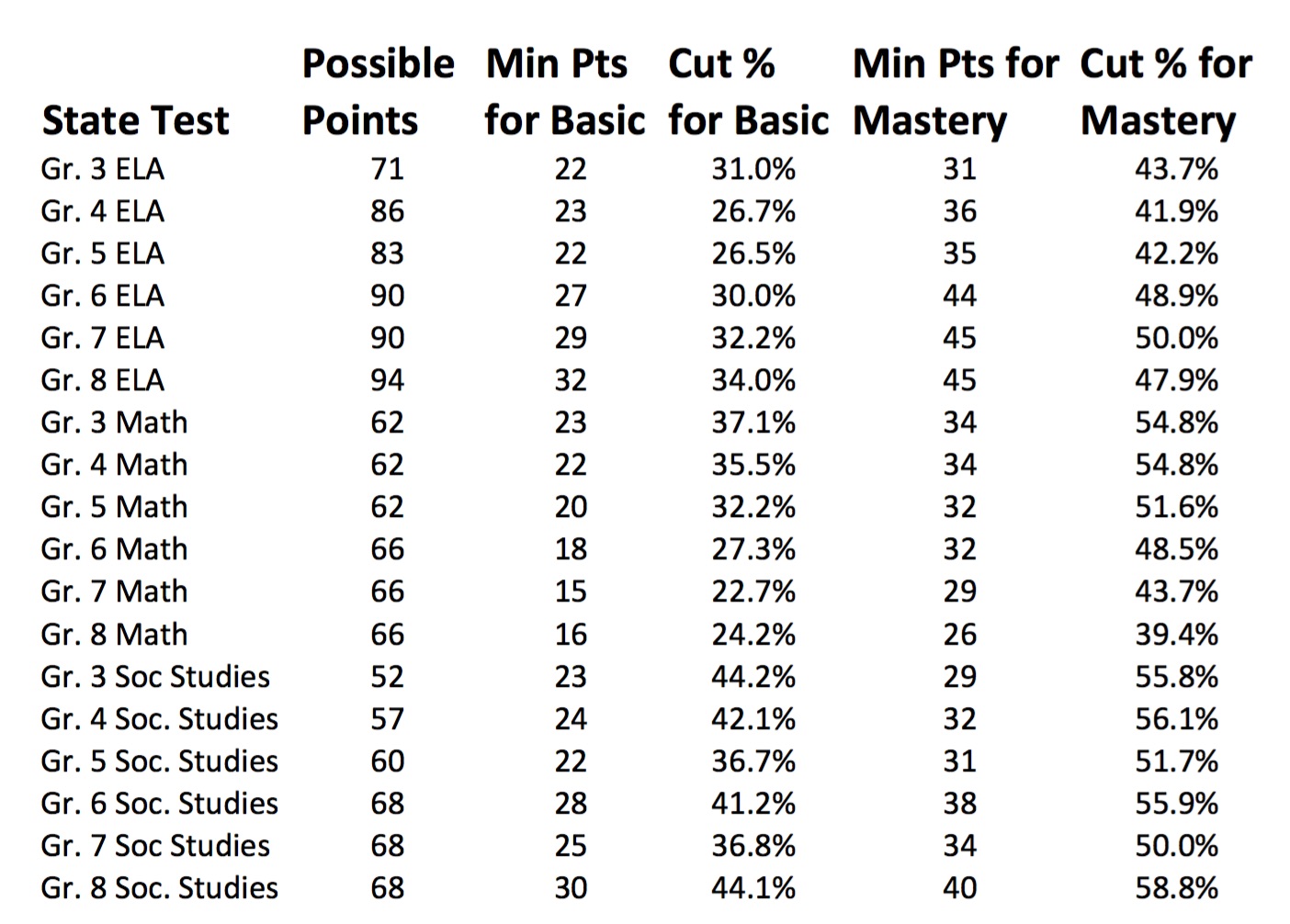 | State Test | Possible Points | Min Pts for Basic | Cut % for Basic | Min Pts for Mastery | Cut % for Mastery |
|---|---|---|---|---|---|
| Gr. 3 ELA | 71 | 22 | 31.0% | 31 | 43.7% |
| Gr. 4 ELA | 86 | 23 | 26.7% | 36 | 41.9% |
| Gr. 5 ELA | 83 | 22 | 26.5% | 35 | 42.2% |
| Gr. 6 ELA | 90 | 27 | 30.0% | 44 | 48.9% |
| Gr. 7 ELA | 90 | 29 | 32.2% | 45 | 50.0% |
| Gr. 8 ELA | 94 | 32 | 34.0% | 45 | 47.9% |
| Gr. 3 Math | 62 | 23 | 37.1% | 34 | 54.8% |
| Gr. 4 Math | 62 | 22 | 35.5% | 34 | 54.8% |
| Gr. 5 Math | 62 | 20 | 32.2% | 32 | 51.6% |
| Gr. 6 Math | 66 | 18 | 27.3% | 32 | 48.5% |
| Gr. 7 Math | 66 | 15 | 22.7% | 29 | 43.7% |
| Gr. 8 Math | 66 | 16 | 24.2% | 26 | 39.4% |
| Gr. 3 Soc Studies | 52 | 23 | 44.2% | 29 | 55.8% |
| Gr. 4 Soc. Studies | 57 | 24 | 42.1% | 32 | 56.1% |
| Gr. 5 Soc. Studies | 60 | 22 | 36.7% | 31 | 51.7% |
| Gr. 6 Soc. Studies | 68 | 28 | 41.2% | 38 | 55.9% |
| Gr. 7 Soc Studies | 68 | 25 | 36.8% | 34 | 50.0% |
| Gr. 8 Soc. Studies | 68 | 30 | 44.1% | 40 | 58.8% |